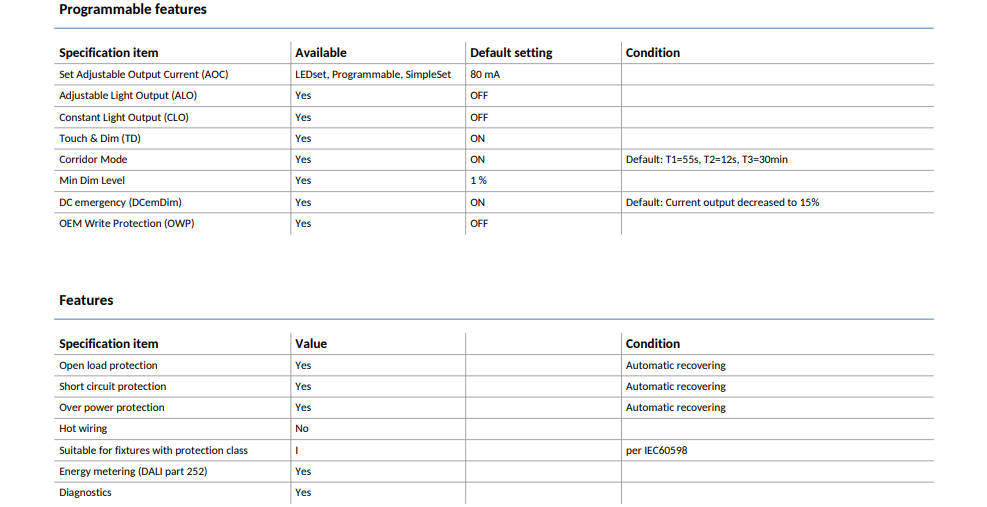 Programmable features

| Specification item | Available | Default setting | Condition |
|---|---|---|---|
| Set Adjustable Output Current (AOC) | LEDset, Programmable, SimpleSet | 80 mA | |
| Adjustable Light Output (ALO) | Yes | OFF | |
| Constant Light Output (CLO) | Yes | OFF | |
| Touch & Dim (TD) | Yes | ON | |
| Corridor Mode | Yes | ON | Default: T1=55s, T2=12s, T3=30min |
| Min Dim Level | Yes | 1 % | |
| DC emergency (DCemDim) | Yes | ON | Default: Current output decreased to 15% |
| OEM Write Protection (OWP) | Yes | OFF | |

Features

| Specification item | Value | | Condition |
|---|---|---|---|
| Open load protection | Yes | | Automatic recovering |
| Short circuit protection | Yes | | Automatic recovering |
| Over power protection | Yes | | Automatic recovering |
| Hot wiring | No | | |
| Suitable for fixtures with protection class | I | | per IEC60598 |
| Energy metering (DALI part 252) | Yes | | |
| Diagnostics | Yes | | |